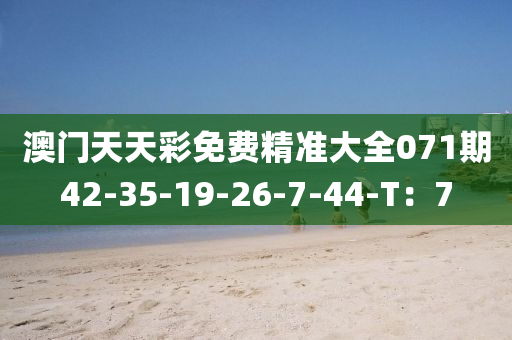 澳门天天彩免费精准大全071期
42-35-19-26-7-44-T：7